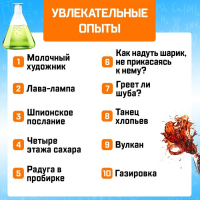 УВЛЕКАТЕЛЬНЫЕ ОПЫТЫ

1 Молочный художник

2 Лава-лампа

3 Шпионское послание

4 Четыре этажа сахара

5 Радуга в пробирке

6 Как надуть шарик, не прикасаясь к нему?

7 Греет ли шуба?

8 Танец хлопьев

9 Вулкан

10 Газировка